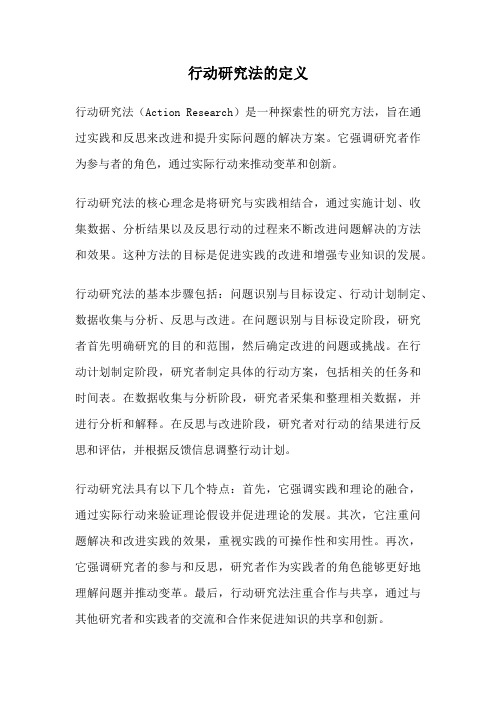 行动研究法的定义

行动研究法（Action Research）是一种探索性的研究方法，旨在通过实践和反思来改进和提升实际问题的解决方案。它强调研究者作为参与者的角色，通过实际行动来推动变革和创新。

行动研究法的核心理念是将研究与实践相结合，通过实施计划、收集数据、分析结果以及反思行动的过程来不断改进问题解决的方法和效果。这种方法的目标是促进实践的改进和增强专业知识的发展。

行动研究法的基本步骤包括：问题识别与目标设定、行动计划制定、数据收集与分析、反思与改进。在问题识别与目标设定阶段，研究者首先明确研究的目的和范围，然后确定改进的问题或挑战。在行动计划制定阶段，研究者制定具体的行动方案，包括相关的任务和时间表。在数据收集与分析阶段，研究者采集和整理相关数据，并进行分析和解释。在反思与改进阶段，研究者对行动的结果进行反思和评估，并根据反馈信息调整行动计划。

行动研究法具有以下几个特点：首先，它强调实践和理论的融合，通过实际行动来验证理论假设并促进理论的发展。其次，它注重问题解决和改进实践的效果，重视实践的可操作性和实用性。再次，它强调研究者的参与和反思，研究者作为实践者的角色能够更好地理解问题并推动变革。最后，行动研究法注重合作与共享，通过与其他研究者和实践者的交流和合作来促进知识的共享和创新。